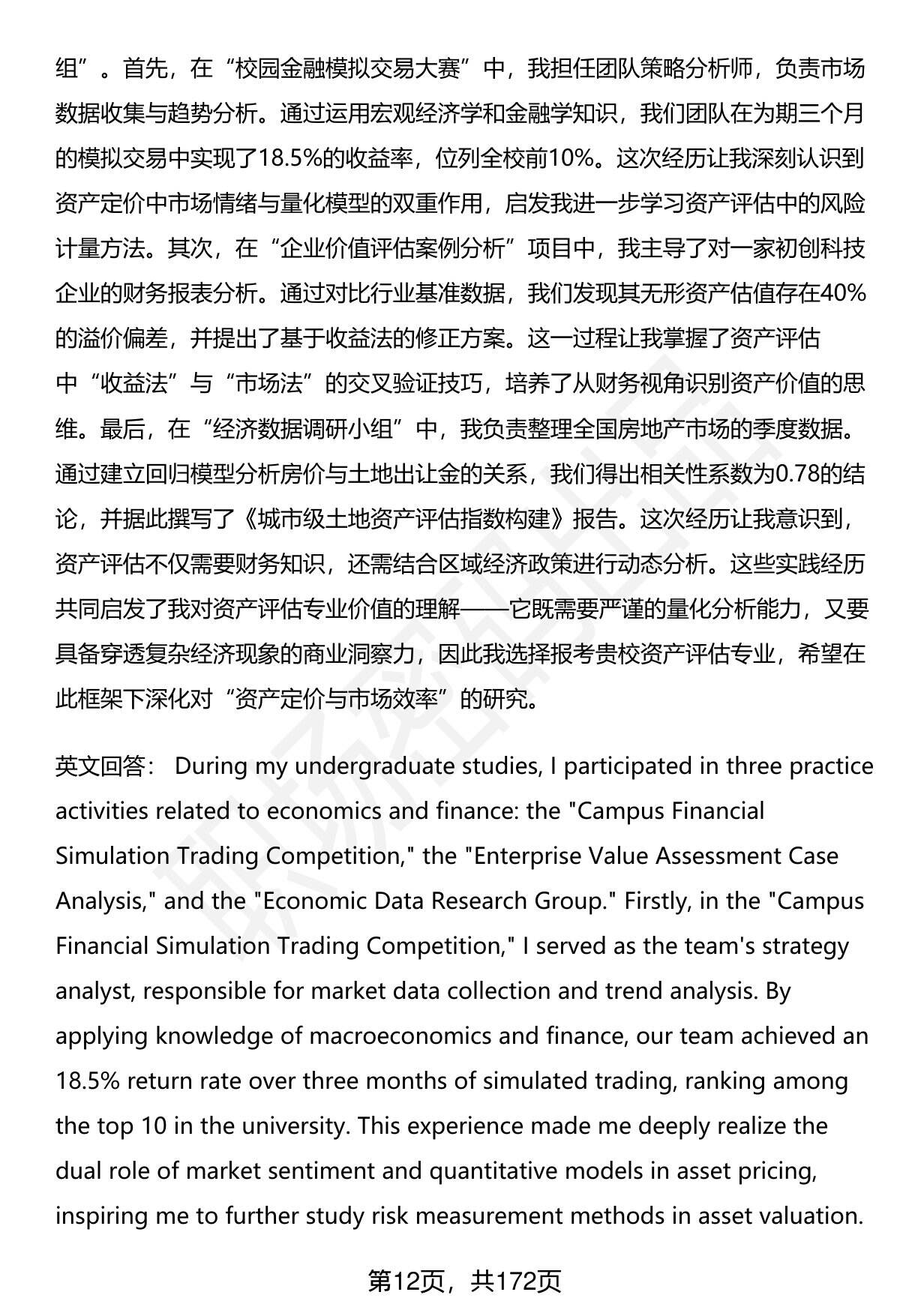 组”。首先，在“校园金融模拟交易大赛”中，我担任团队策略分析师，负责市场数据收集与趋势分析。通过运用宏观经济学和金融学知识，我们团队在为期三个月的模拟交易中实现了18.5%的收益率，位列全校前10%。这次经历让我深刻认识到资产定价中市场情绪与量化模型的双重作用，启发我进一步学习资产评估中的风险计量方法。其次，在“企业价值评估案例分析”项目中，我主导了对一家初创科技企业的财务报表分析。通过对比行业基准数据，我们发现其无形资产估值存在40%的溢价偏差，并提出了基于收益法的修正方案。这一过程让我掌握了资产评估中“收益法”与“市场法”的交叉验证技巧，培养了从财务视角识别资产价值的思维。最后，在“经济数据调研小组”中，我负责整理全国房地产市场的季度数据。通过建立回归模型分析房价与土地出让金的关系，我们得出相关性系数为0.78的结论，并据此撰写了《城市级土地资产评估指数构建》报告。这次经历让我意识到，资产评估不仅需要财务知识，还需结合区域经济政策进行动态分析。这些实践经历共同启发了我对资产评估专业价值的理解——它既需要严谨的量化分析能力，又要具备穿透复杂经济现象的商业洞察力，因此我选择报考贵校资产评估专业，希望在此框架下深化对“资产定价与市场效率”的研究。

英文回答： During my undergraduate studies, I participated in three practice activities related to economics and finance: the "Campus Financial Simulation Trading Competition," the "Enterprise Value Assessment Case Analysis," and the "Economic Data Research Group." Firstly, in the "Campus Financial Simulation Trading Competition," I served as the team's strategy analyst, responsible for market data collection and trend analysis. By applying knowledge of macroeconomics and finance, our team achieved an 18.5% return rate over three months of simulated trading, ranking among the top 10 in the university. This experience made me deeply realize the dual role of market sentiment and quantitative models in asset pricing, inspiring me to further study risk measurement methods in asset valuation.

第12页，共172页